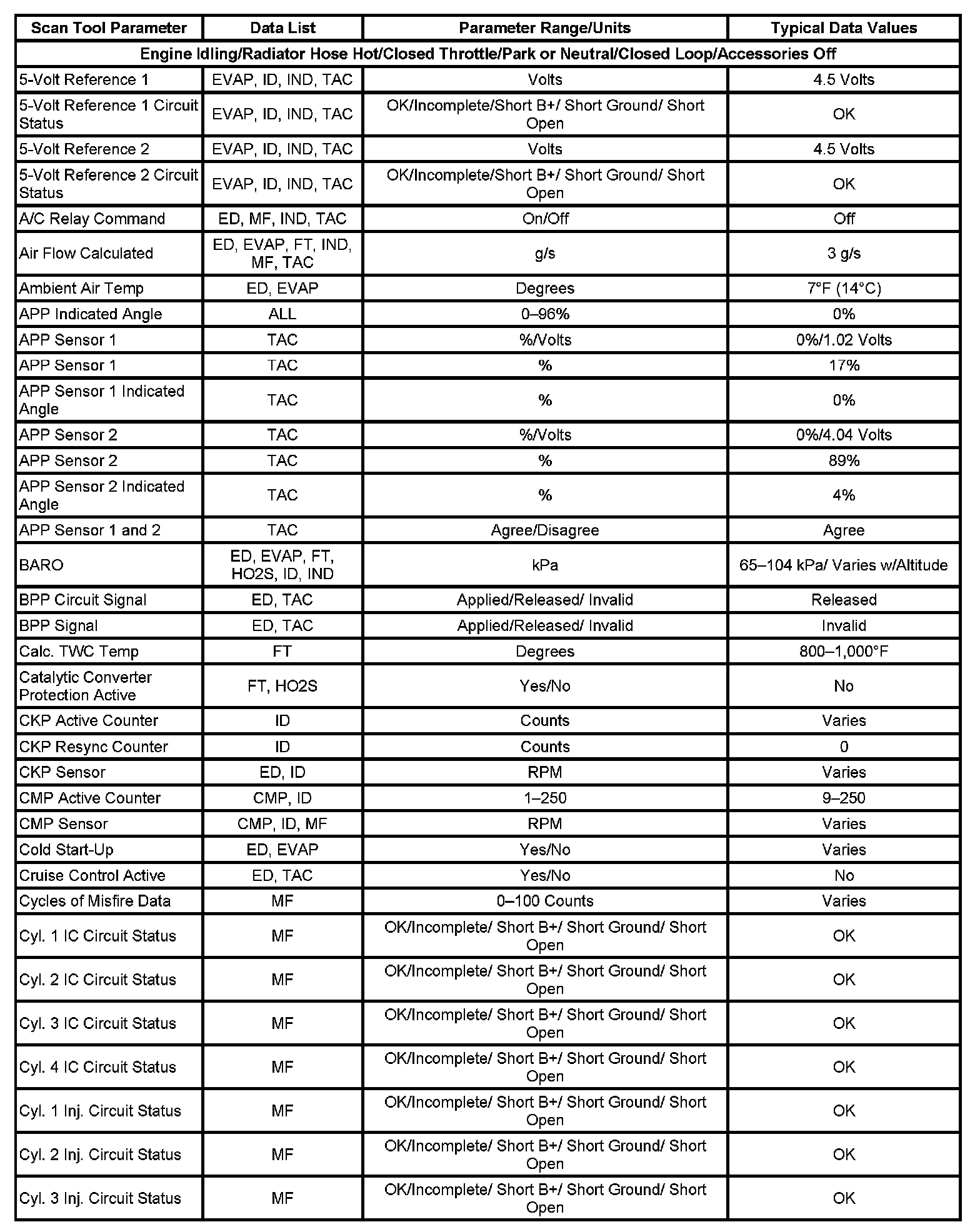 | Scan Tool Parameter | Data List | Parameter Range/Units | Typical Data Values |
|---|---|---|---|
| Engine Idling/Radiator Hose Hot/Closed Throttle/Park or Neutral/Closed Loop/Accessories Off | | | |
| 5-Volt Reference 1 | EVAP, ID, IND, TAC | Volts | 4.5 Volts |
| 5-Volt Reference 1 Circuit Status | EVAP, ID, IND, TAC | OK/Incomplete/Short B+/ Short Ground/ Short Open | OK |
| 5-Volt Reference 2 | EVAP, ID, IND, TAC | Volts | 4.5 Volts |
| 5-Volt Reference 2 Circuit Status | EVAP, ID, IND, TAC | OK/Incomplete/Short B+/ Short Ground/ Short Open | OK |
| A/C Relay Command | ED, MF, IND, TAC | On/Off | Off |
| Air Flow Calculated | ED, EVAP, FT, IND, MF, TAC | g/s | 3 g/s |
| Ambient Air Temp | ED, EVAP | Degrees | 7°F (14°C) |
| APP Indicated Angle | ALL | 0–96% | 0% |
| APP Sensor 1 | TAC | %/Volts | 0%/1.02 Volts |
| APP Sensor 1 | TAC | % | 17% |
| APP Sensor 1 Indicated Angle | TAC | % | 0% |
| APP Sensor 2 | TAC | %/Volts | 0%/4.04 Volts |
| APP Sensor 2 | TAC | % | 89% |
| APP Sensor 2 Indicated Angle | TAC | % | 4% |
| APP Sensor 1 and 2 | TAC | Agree/Disagree | Agree |
| BARO | ED, EVAP, FT, HO2S, ID, IND | kPa | 65–104 kPa/ Varies w/Altitude |
| BPP Circuit Signal | ED, TAC | Applied/Released/ Invalid | Released |
| BPP Signal | ED, TAC | Applied/Released/ Invalid | Invalid |
| Calc. TWC Temp | FT | Degrees | 800–1,000°F |
| Catalytic Converter Protection Active | FT, HO2S | Yes/No | No |
| CKP Active Counter | ID | Counts | Varies |
| CKP Resync Counter | ID | Counts | 0 |
| CKP Sensor | ED, ID | RPM | Varies |
| CMP Active Counter | CMP, ID | 1–250 | 9–250 |
| CMP Sensor | CMP, ID, MF | RPM | Varies |
| Cold Start-Up | ED, EVAP | Yes/No | Varies |
| Cruise Control Active | ED, TAC | Yes/No | No |
| Cycles of Misfire Data | MF | 0–100 Counts | Varies |
| Cyl. 1 IC Circuit Status | MF | OK/Incomplete/ Short B+/ Short Ground/ Short Open | OK |
| Cyl. 2 IC Circuit Status | MF | OK/Incomplete/ Short B+/ Short Ground/ Short Open | OK |
| Cyl. 3 IC Circuit Status | MF | OK/Incomplete/ Short B+/ Short Ground/ Short Open | OK |
| Cyl. 4 IC Circuit Status | MF | OK/Incomplete/ Short B+/ Short Ground/ Short Open | OK |
| Cyl. 1 Inj. Circuit Status | MF | OK/Incomplete/ Short B+/ Short Ground/ Short Open | OK |
| Cyl. 2 Inj. Circuit Status | MF | OK/Incomplete/ Short B+/ Short Ground/ Short Open | OK |
| Cyl. 3 Inj. Circuit Status | MF | OK/Incomplete/ Short B+/ Short Ground/ Short Open | OK |